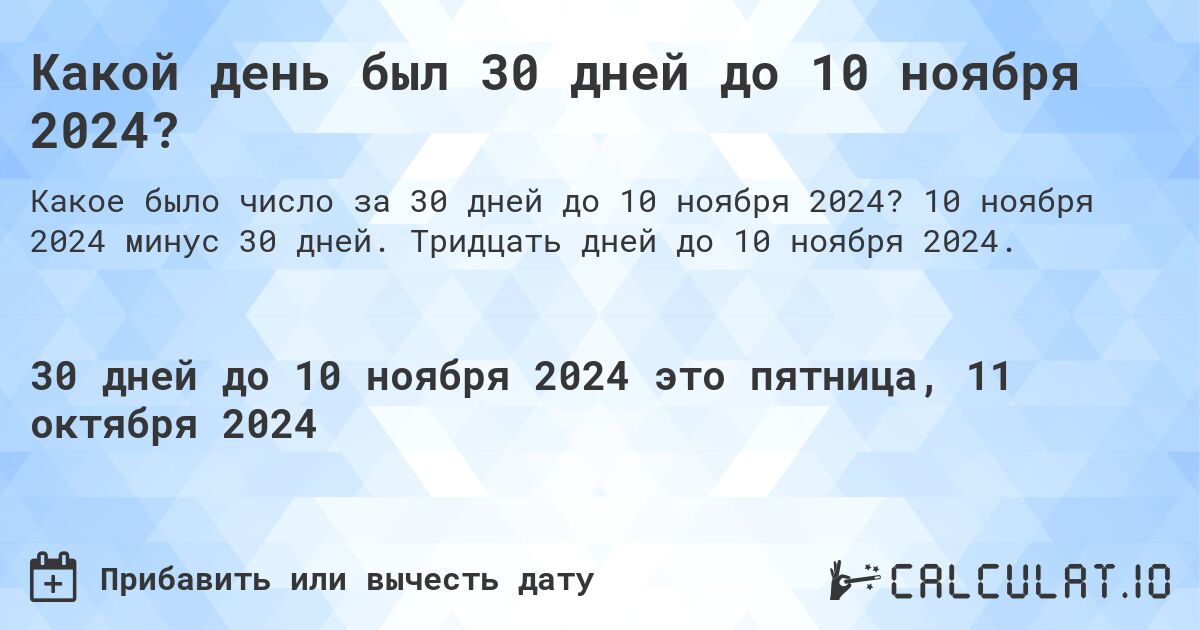 Какой день был 30 дней до 10 ноября 2024?

Какое было число за 30 дней до 10 ноября 2024? 10 ноября 2024 минус 30 дней. Тридцать дней до 10 ноября 2024.

30 дней до 10 ноября 2024 это пятница, 11 октября 2024

Прибавить или вычесть дату

CALCULAT.IO